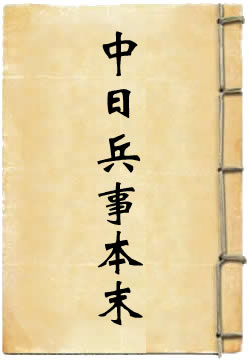 中日兵事本末